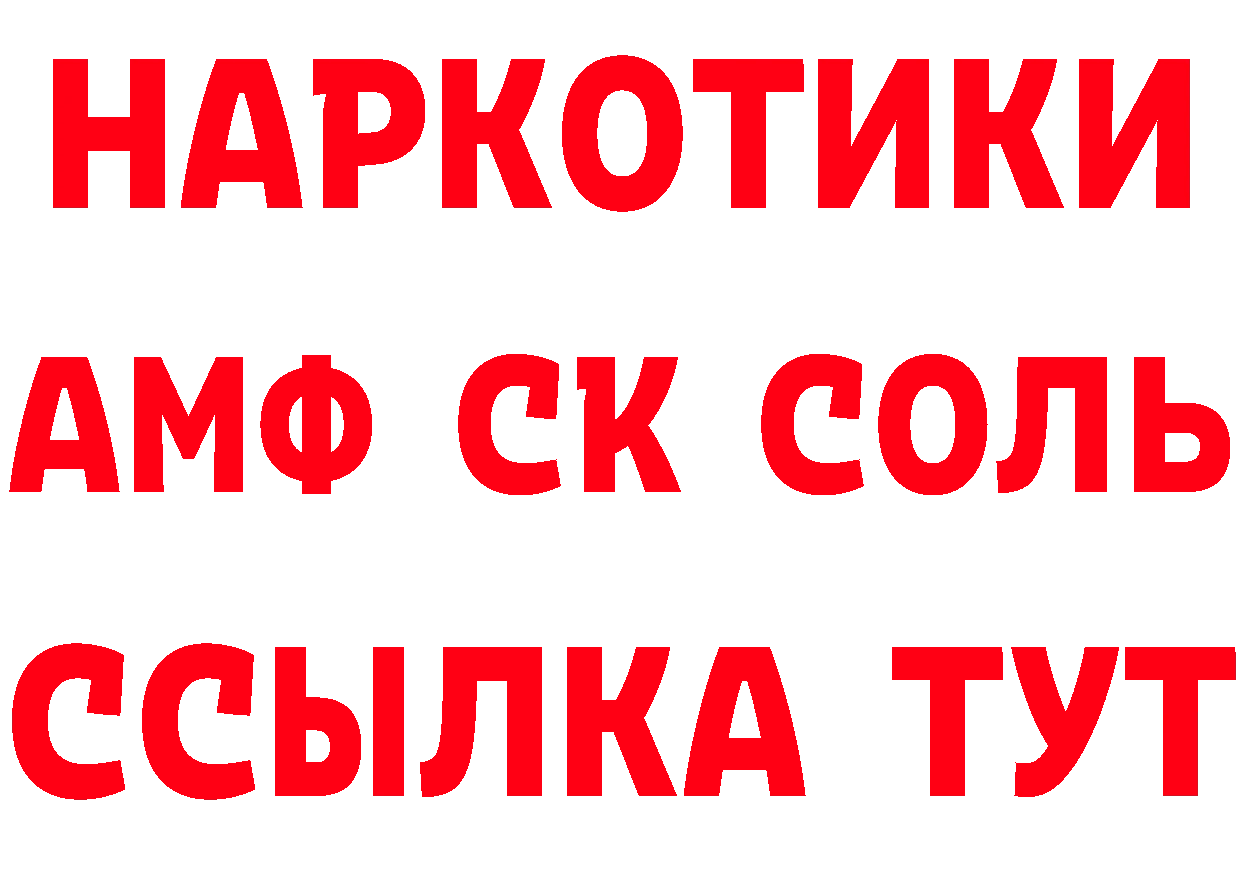 НАРКОТИКИ

АМФ СК СОЛЬ

ССЫЛКА ТУТ